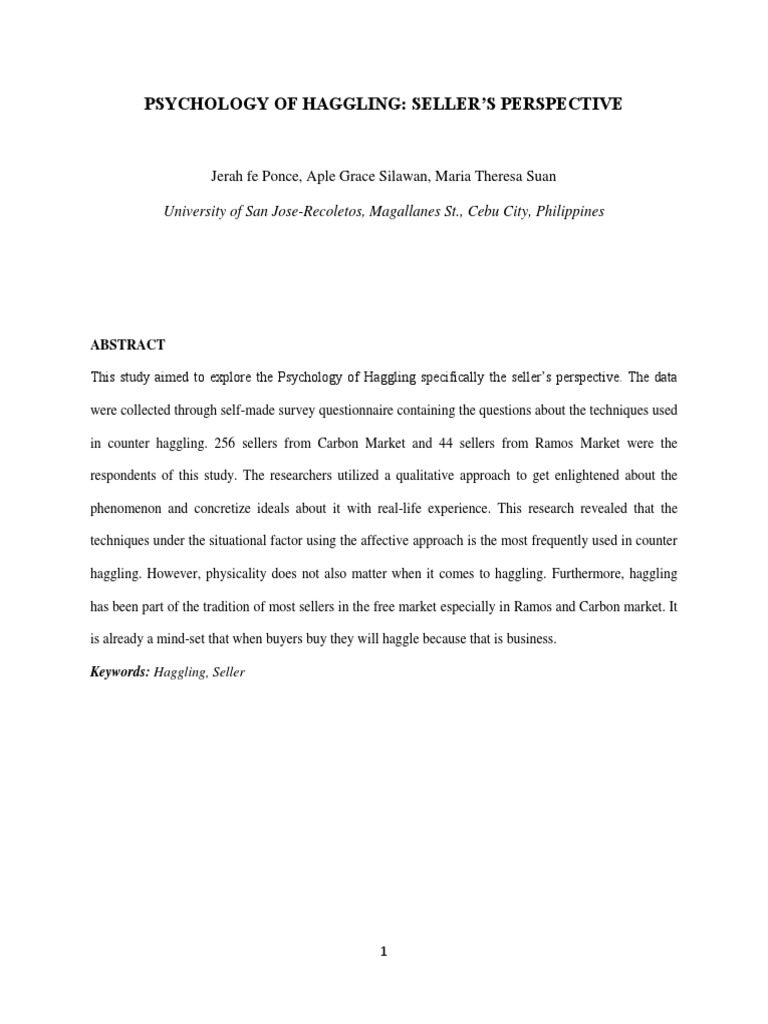 PSYCHOLOGY OF HAGGLING: SELLER'S PERSPECTIVE

Jerah fe Ponce, Aple Grace Silawan, Maria Theresa Suan

University of San Jose-Recoletos, Magallanes St., Cebu City, Philippines

ABSTRACT

This study aimed to explore the Psychology of Haggling specifically the seller's perspective. The data were collected through self-made survey questionnaire containing the questions about the techniques used in counter haggling. 256 sellers from Carbon Market and 44 sellers from Ramos Market were the respondents of this study. The researchers utilized a qualitative approach to get enlightened about the phenomenon and concretize ideals about it with real-life experience. This research revealed that the techniques under the situational factor using the affective approach is the most frequently used in counter haggling. However, physicality does not also matter when it comes to haggling. Furthermore, haggling has been part of the tradition of most sellers in the free market especially in Ramos and Carbon market. It is already a mind-set that when buyers buy they will haggle because that is business.

Keywords: Haggling, Seller

1